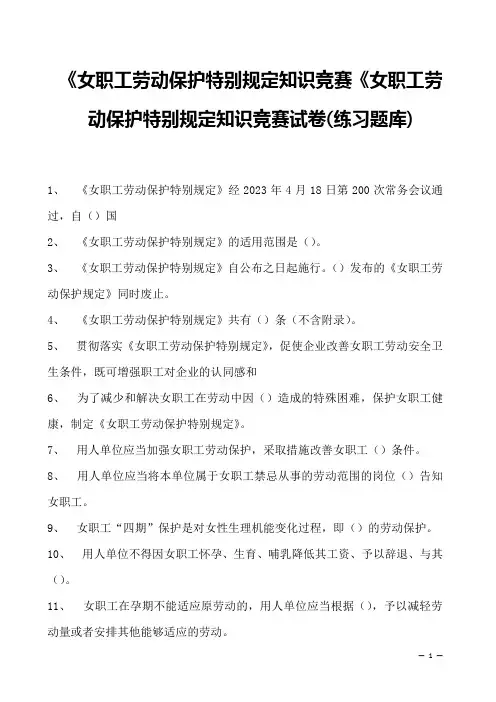 《女职工劳动保护特别规定知识竞赛《女职工劳动保护特别规定知识竞赛试卷(练习题库)

1、 《女职工劳动保护特别规定》经 2023 年 4 月 18 日第 200 次常务会议通过，自（）国

2、 《女职工劳动保护特别规定》的适用范围是（）。

3、 《女职工劳动保护特别规定》自公布之日起施行。（）发布的《女职工劳动保护规定》同时废止。

4、 《女职工劳动保护特别规定》共有（）条（不含附录）。

5、 贯彻落实《女职工劳动保护特别规定》，促使企业改善女职工劳动安全卫生条件，既可增强职工对企业的认同感和

6、 为了减少和解决女职工在劳动中因（）造成的特殊困难，保护女职工健康，制定《女职工劳动保护特别规定》。

7、 用人单位应当加强女职工劳动保护，采取措施改善女职工（）条件。

8、 用人单位应当将本单位属于女职工禁忌从事的劳动范围的岗位（）告知女职工。

9、 女职工“四期”保护是对女性生理机能变化过程，即（）的劳动保护。

10、 用人单位不得因女职工怀孕、生育、哺乳降低其工资、予以辞退、与其（）。

11、 女职工在孕期不能适应原劳动的，用人单位应当根据（），予以减轻劳动量或者安排其他能够适应的劳动。

— 1 —